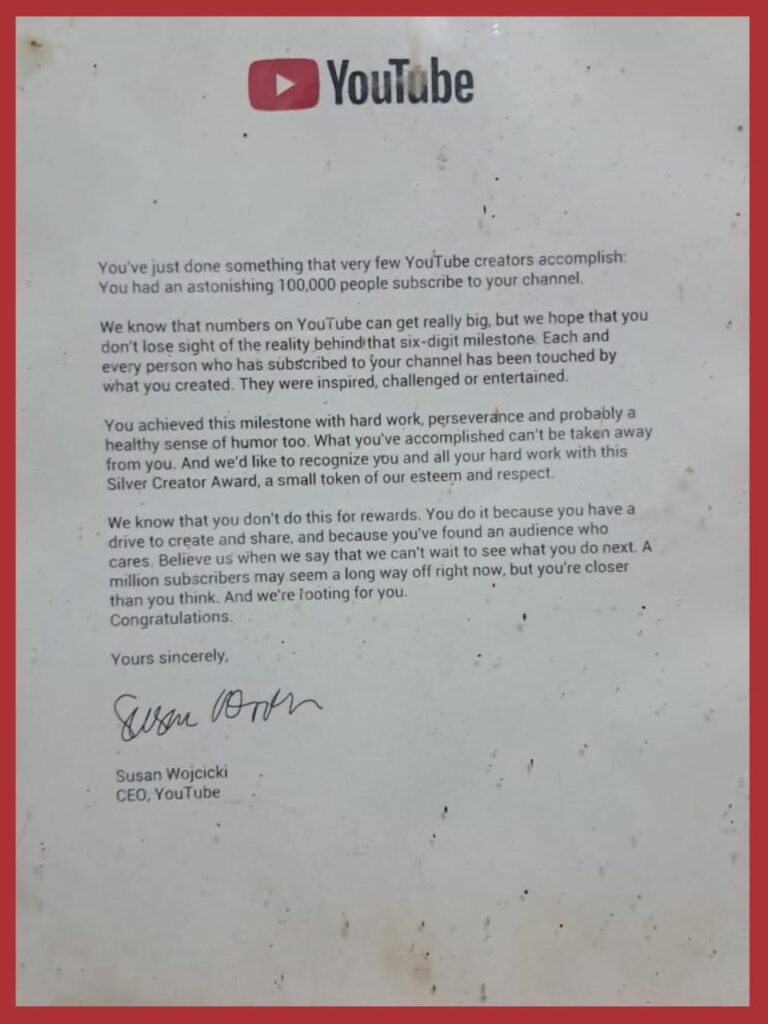 YouTube

You've just done something that very few YouTube creators accomplish: You had an astonishing 100,000 people subscribe to your channel.

We know that numbers on YouTube can get really big, but we hope that you don't lose sight of the reality behind that six-digit milestone. Each and every person who has subscribed to your channel has been touched by what you created. They were inspired, challenged or entertained.

You achieved this milestone with hard work, perseverance and probably a healthy sense of humor too. What you've accomplished can't be taken away from you. And we'd like to recognize you and all your hard work with this Silver Creator Award, a small token of our esteem and respect.

We know that you don't do this for rewards. You do it because you have a drive to create and share, and because you've found an audience who cares. Believe us when we say that we can't wait to see what you do next. A million subscribers may seem a long way off right now, but you're closer than you think. And we're rooting for you.
Congratulations.

Yours sincerely,

Susan Wojcicki

Susan Wojcicki
CEO, YouTube